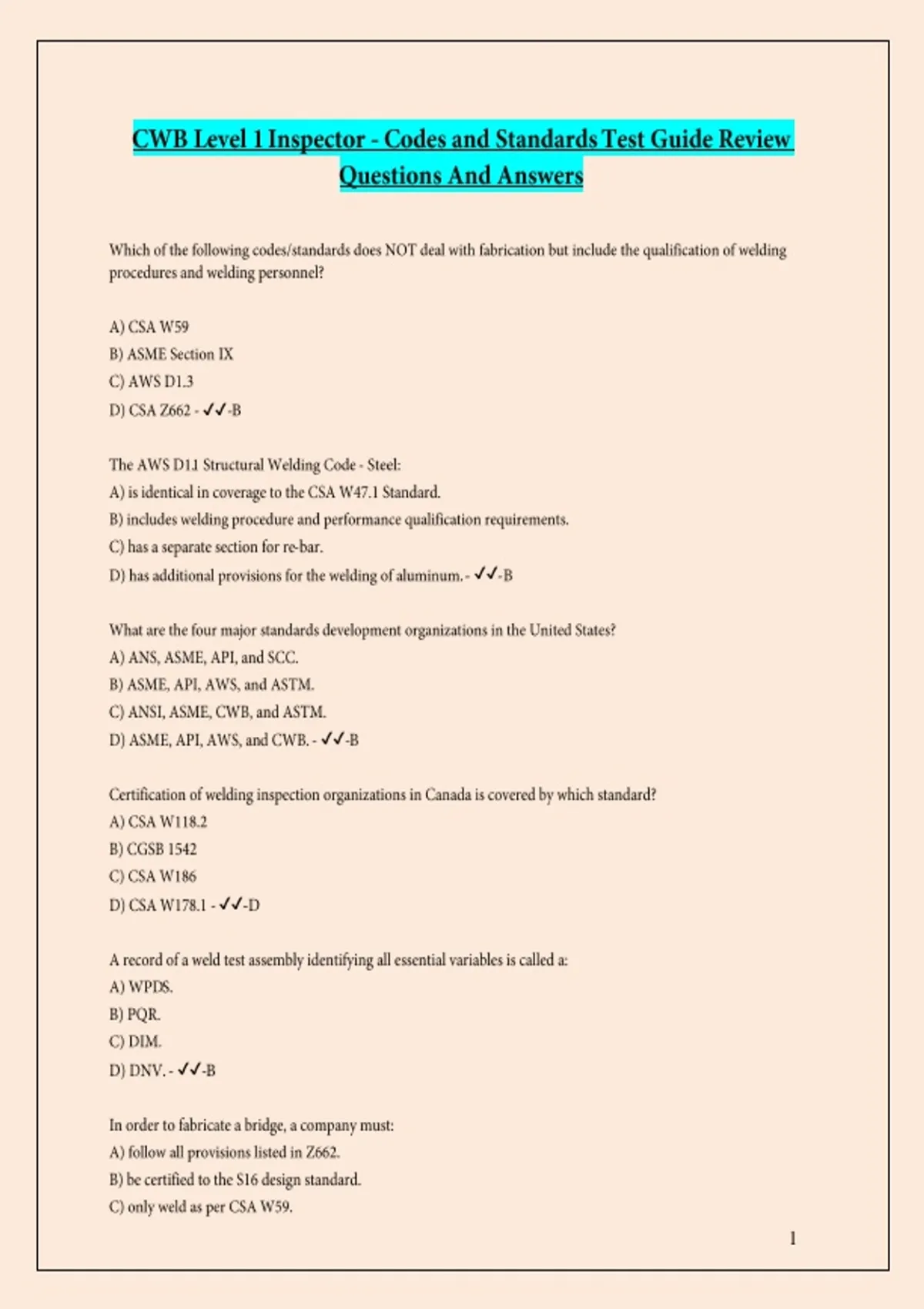 CWB Level 1 Inspector - Codes and Standards Test Guide Review Questions And Answers

Which of the following codes/standards does NOT deal with fabrication but include the qualification of welding procedures and welding personnel?

A) CSA W59
B) ASME Section IX
C) AWS D1.3
D) CSA Z662 - ✓✓-B

The AWS D1.1 Structural Welding Code - Steel:
A) is identical in coverage to the CSA W47.1 Standard.
B) includes welding procedure and performance qualification requirements.
C) has a separate section for re-bar.
D) has additional provisions for the welding of aluminum. - ✓✓-B

What are the four major standards development organizations in the United States?
A) ANS, ASME, API, and SCC.
B) ASME, API, AWS, and ASTM.
C) ANSI, ASME, CWB, and ASTM.
D) ASME, API, AWS, and CWB. - ✓✓-B

Certification of welding inspection organizations in Canada is covered by which standard?
A) CSA W118.2
B) CGSB 1542
C) CSA W186
D) CSA W178.1 - ✓✓-D

A record of a weld test assembly identifying all essential variables is called a:
A) WPDS.
B) PQR.
C) DIM.
D) DNV. - ✓✓-B

In order to fabricate a bridge, a company must:
A) follow all provisions listed in Z662.
B) be certified to the S16 design standard.
C) only weld as per CSA W59.

1